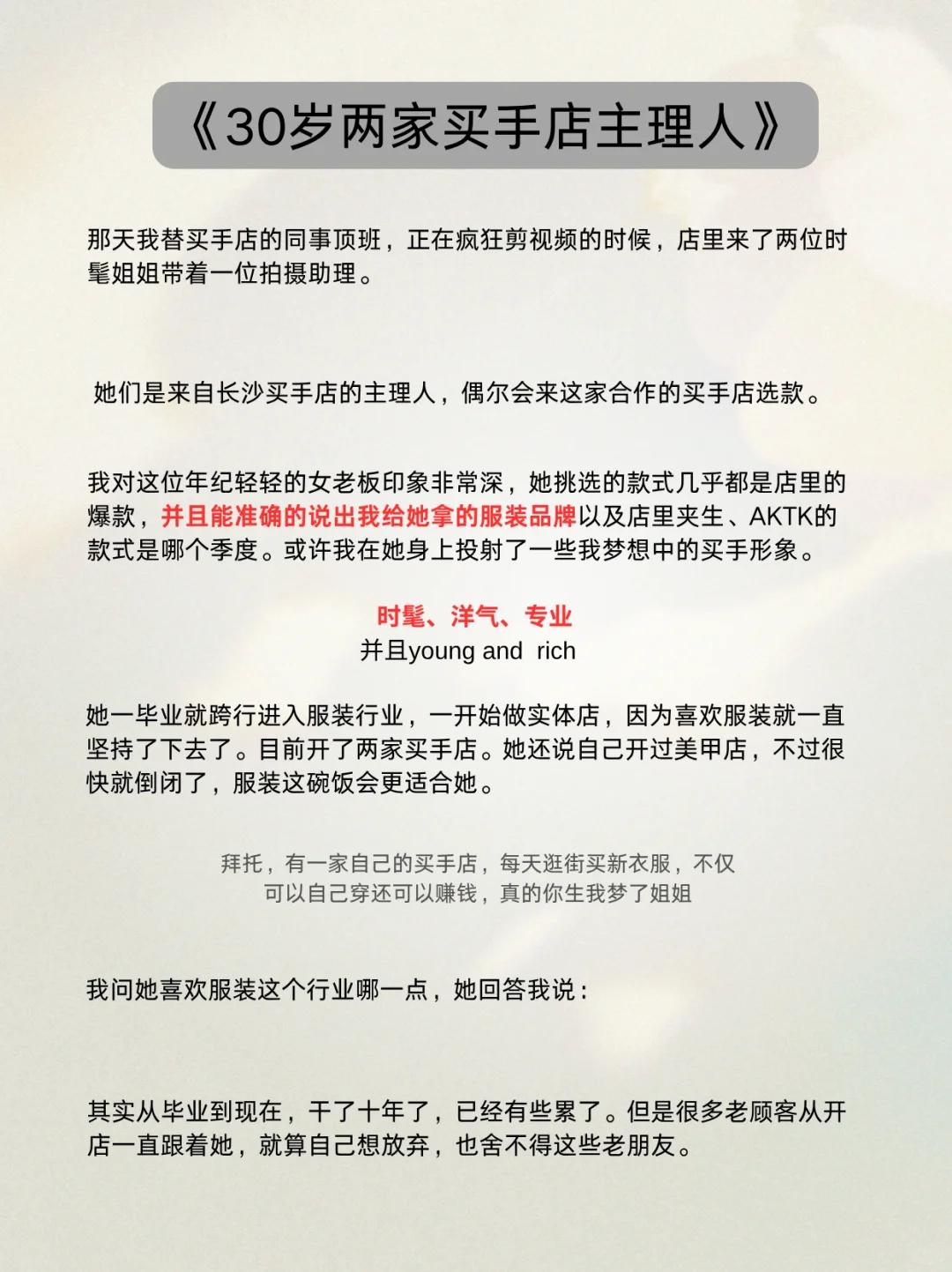 《30岁两家买手店主理人》

那天我替买手店的同事顶班，正在疯狂剪视频的时候，店里来了两位时髦姐姐带着一位拍摄助理。

她们是来自长沙买手店的主理人，偶尔会来这家合作的买手店选款。

我对这位年纪轻轻的女老板印象非常深，她挑选的款式几乎都是店里的爆款，并且能准确的说出我给她拿的服装品牌以及店里夹生、AKTK的款式是哪个季度。或许我在她身上投射了一些我梦想中的买手形象。

时髦、洋气、专业
并且young and rich

她一毕业就跨行进入服装行业，一开始做实体店，因为喜欢服装就一直坚持了下去了。目前开了两家买手店。她还说自己开过美甲店，不过很快就倒闭了，服装这碗饭会更适合她。

拜托，有一家自己的买手店，每天逛街买新衣服，不仅可以自己穿还可以赚钱，真的你生我梦了姐姐

我问她喜欢服装这个行业哪一点，她回答我说：

其实从毕业到现在，干了十年了，已经有些累了。但是很多老顾客从开店一直跟着她，就算自己想放弃，也舍不得这些老朋友。